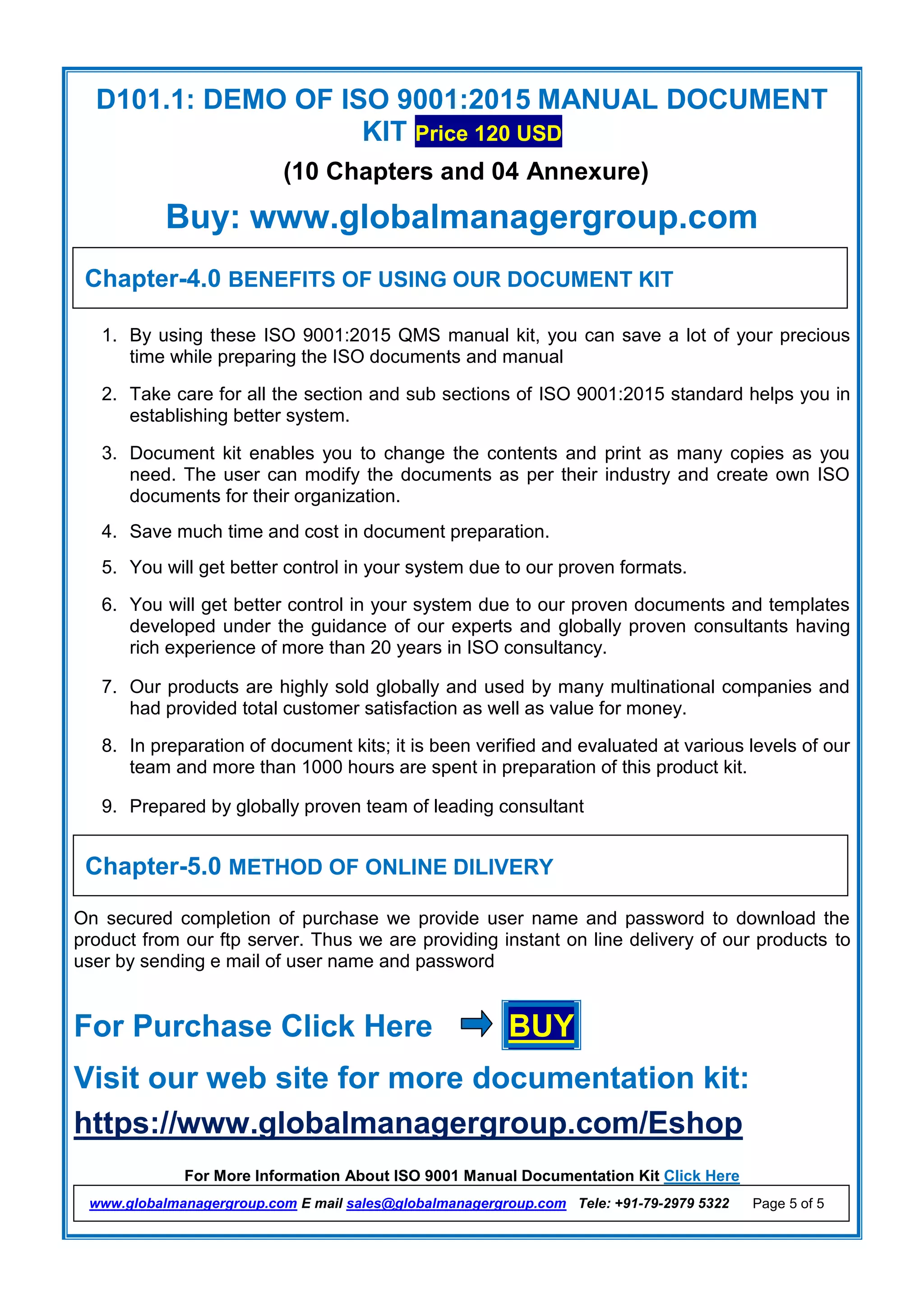 D101.1: DEMO OF ISO 9001:2015 MANUAL DOCUMENT KIT Price 120 USD

(10 Chapters and 04 Annexure)

Buy: www.globalmanagergroup.com

Chapter-4.0 BENEFITS OF USING OUR DOCUMENT KIT

1. By using these ISO 9001:2015 QMS manual kit, you can save a lot of your precious time while preparing the ISO documents and manual

2. Take care for all the section and sub sections of ISO 9001:2015 standard helps you in establishing better system.

3. Document kit enables you to change the contents and print as many copies as you need. The user can modify the documents as per their industry and create own ISO documents for their organization.

4. Save much time and cost in document preparation.

5. You will get better control in your system due to our proven formats.

6. You will get better control in your system due to our proven documents and templates developed under the guidance of our experts and globally proven consultants having rich experience of more than 20 years in ISO consultancy.

7. Our products are highly sold globally and used by many multinational companies and had provided total customer satisfaction as well as value for money.

8. In preparation of document kits; it is been verified and evaluated at various levels of our team and more than 1000 hours are spent in preparation of this product kit.

9. Prepared by globally proven team of leading consultant

Chapter-5.0 METHOD OF ONLINE DILIVERY

On secured completion of purchase we provide user name and password to download the product from our ftp server. Thus we are providing instant on line delivery of our products to user by sending e mail of user name and password

For Purchase Click Here BUY

Visit our web site for more documentation kit:

https://www.globalmanagergroup.com/Eshop

For More Information About ISO 9001 Manual Documentation Kit Click Here

www.globalmanagergroup.com E mail sales@globalmanagergroup.com Tele: +91-79-2979 5322 Page 5 of 5